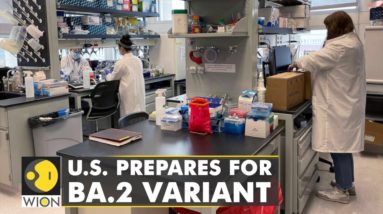 WION

U.S. PREPARES FOR BA.2 VARIANT